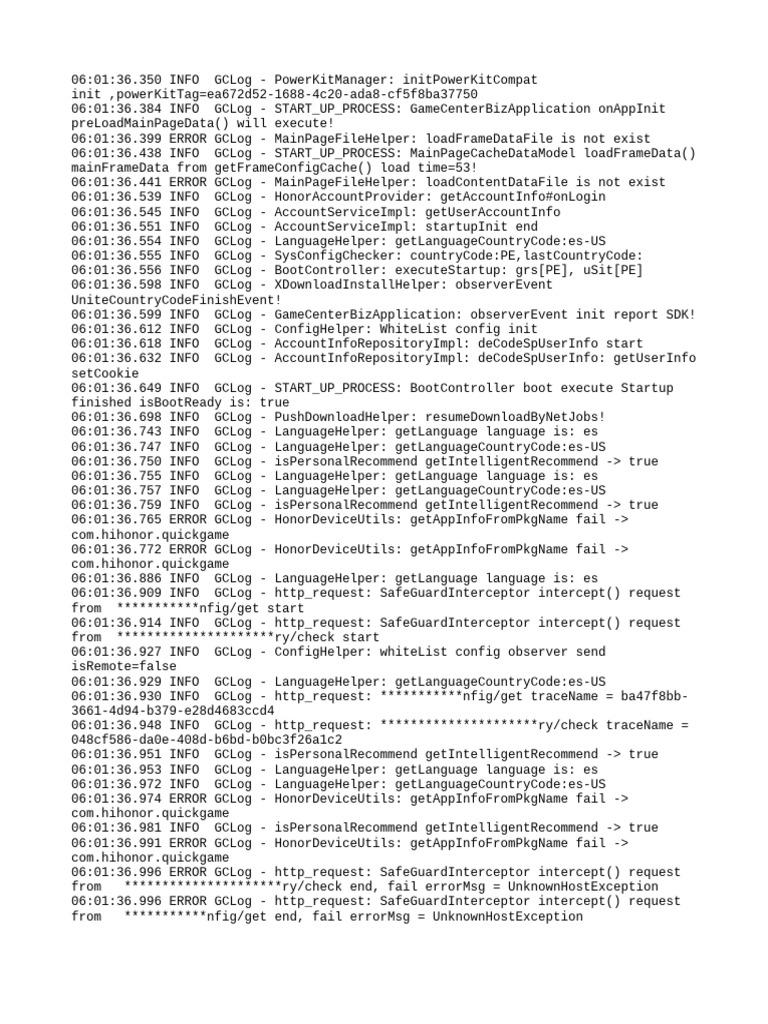 06:01:36.350 INFO  GCLog - PowerKitManager: initPowerKitCompat init ,powerKitTag=ea672d52-1688-4c20-ada8-cf5f8ba37750
06:01:36.384 INFO  GCLog - START_UP_PROCESS: GameCenterBizApplication onAppInit preLoadMainPageData() will execute!
06:01:36.399 ERROR GCLog - MainPageFileHelper: loadFrameDataFile is not exist
06:01:36.438 INFO  GCLog - START_UP_PROCESS: MainPageCacheDataModel loadFrameData() mainFrameData from getFrameConfigCache() load time=53!
06:01:36.441 ERROR GCLog - MainPageFileHelper: loadContentDataFile is not exist
06:01:36.539 INFO  GCLog - HonorAccountProvider: getAccountInfo#onLogin
06:01:36.545 INFO  GCLog - AccountServiceImpl: getUserAccountInfo
06:01:36.551 INFO  GCLog - AccountServiceImpl: startupInit end
06:01:36.554 INFO  GCLog - LanguageHelper: getLanguageCountryCode:es-US
06:01:36.555 INFO  GCLog - SysConfigChecker: countryCode:PE,lastCountryCode:
06:01:36.556 INFO  GCLog - BootController: executeStartup: grs[PE], uSit[PE]
06:01:36.598 INFO  GCLog - XDownloadInstallHelper: observerEvent UniteCountryCodeFinishEvent!
06:01:36.599 INFO  GCLog - GameCenterBizApplication: observerEvent init report SDK!
06:01:36.612 INFO  GCLog - ConfigHelper: WhiteList config init
06:01:36.618 INFO  GCLog - AccountInfoRepositoryImpl: deCodeSpUserInfo start
06:01:36.632 INFO  GCLog - AccountInfoRepositoryImpl: deCodeSpUserInfo: getUserInfo setCookie
06:01:36.649 INFO  GCLog - START_UP_PROCESS: BootController boot execute Startup finished isBootReady is: true
06:01:36.698 INFO  GCLog - PushDownloadHelper: resumeDownloadByNetJobs!
06:01:36.743 INFO  GCLog - LanguageHelper: getLanguage language is: es
06:01:36.747 INFO  GCLog - LanguageHelper: getLanguageCountryCode:es-US
06:01:36.750 INFO  GCLog - isPersonalRecommend getIntelligentRecommend -> true
06:01:36.755 INFO  GCLog - LanguageHelper: getLanguage language is: es
06:01:36.757 INFO  GCLog - LanguageHelper: getLanguageCountryCode:es-US
06:01:36.759 INFO  GCLog - isPersonalRecommend getIntelligentRecommend -> true
06:01:36.765 ERROR GCLog - HonorDeviceUtils: getAppInfoFromPkgName fail -> com.hihonor.quickgame
06:01:36.772 ERROR GCLog - HonorDeviceUtils: getAppInfoFromPkgName fail -> com.hihonor.quickgame
06:01:36.886 INFO  GCLog - LanguageHelper: getLanguage language is: es
06:01:36.909 INFO  GCLog - http_request: SafeGuardInterceptor intercept() request from  ***********nfig/get start
06:01:36.914 INFO  GCLog - http_request: SafeGuardInterceptor intercept() request from  *********************ry/check start
06:01:36.927 INFO  GCLog - ConfigHelper: whiteList config observer send isRemote=false
06:01:36.929 INFO  GCLog - LanguageHelper: getLanguageCountryCode:es-US
06:01:36.930 INFO  GCLog - http_request: ***********nfig/get traceName = ba47f8bb-3661-4d94-b379-e28d4683ccd4
06:01:36.948 INFO  GCLog - http_request: *********************ry/check traceName = 048cf586-da0e-408d-b6bd-b0bc3f26a1c2
06:01:36.951 INFO  GCLog - isPersonalRecommend getIntelligentRecommend -> true
06:01:36.953 INFO  GCLog - LanguageHelper: getLanguage language is: es
06:01:36.972 INFO  GCLog - LanguageHelper: getLanguageCountryCode:es-US
06:01:36.974 ERROR GCLog - HonorDeviceUtils: getAppInfoFromPkgName fail -> com.hihonor.quickgame
06:01:36.981 INFO  GCLog - isPersonalRecommend getIntelligentRecommend -> true
06:01:36.991 ERROR GCLog - HonorDeviceUtils: getAppInfoFromPkgName fail -> com.hihonor.quickgame
06:01:36.996 ERROR GCLog - http_request: SafeGuardInterceptor intercept() request from   *********************ry/check end, fail errorMsg = UnknownHostException
06:01:36.996 ERROR GCLog - http_request: SafeGuardInterceptor intercept() request from   ***********nfig/get end, fail errorMsg = UnknownHostException